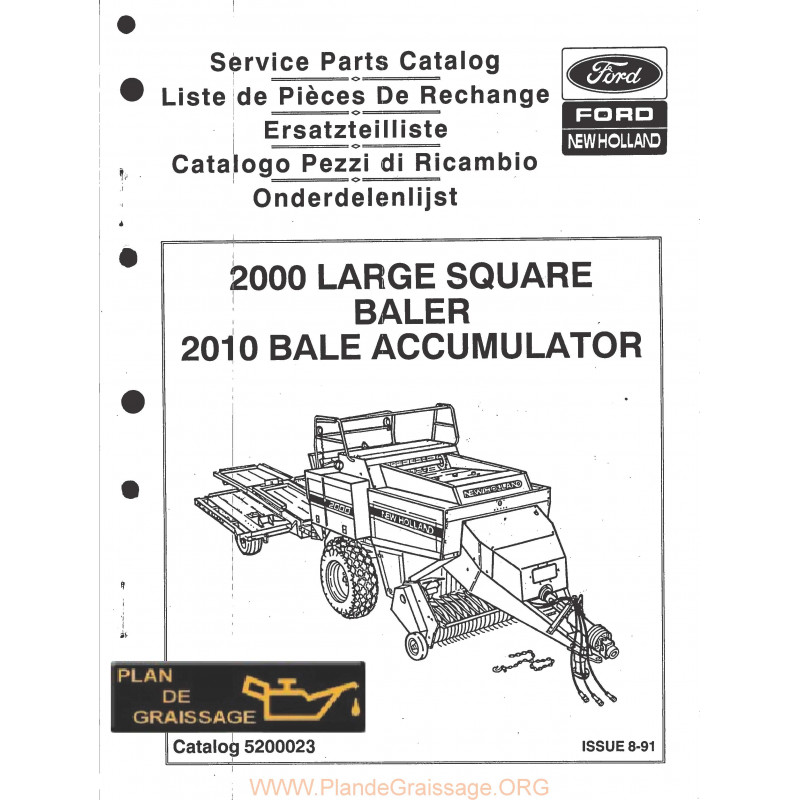 Service Parts Catalog
Liste de Pièces De Rechange
Ersatzteilliste
Catalogo Pezzi di Ricambio
Onderdelenlijst

Ford
FORD
NEW HOLLAND

2000 LARGE SQUARE BALER
2010 BALE ACCUMULATOR

NEW HOLLAND
2000
NEW HOLLAND

PLAN
DE
GRAISSAGE

Catalog 5200023

ISSUE 8-91

WWW.PlandeGraissage.ORG